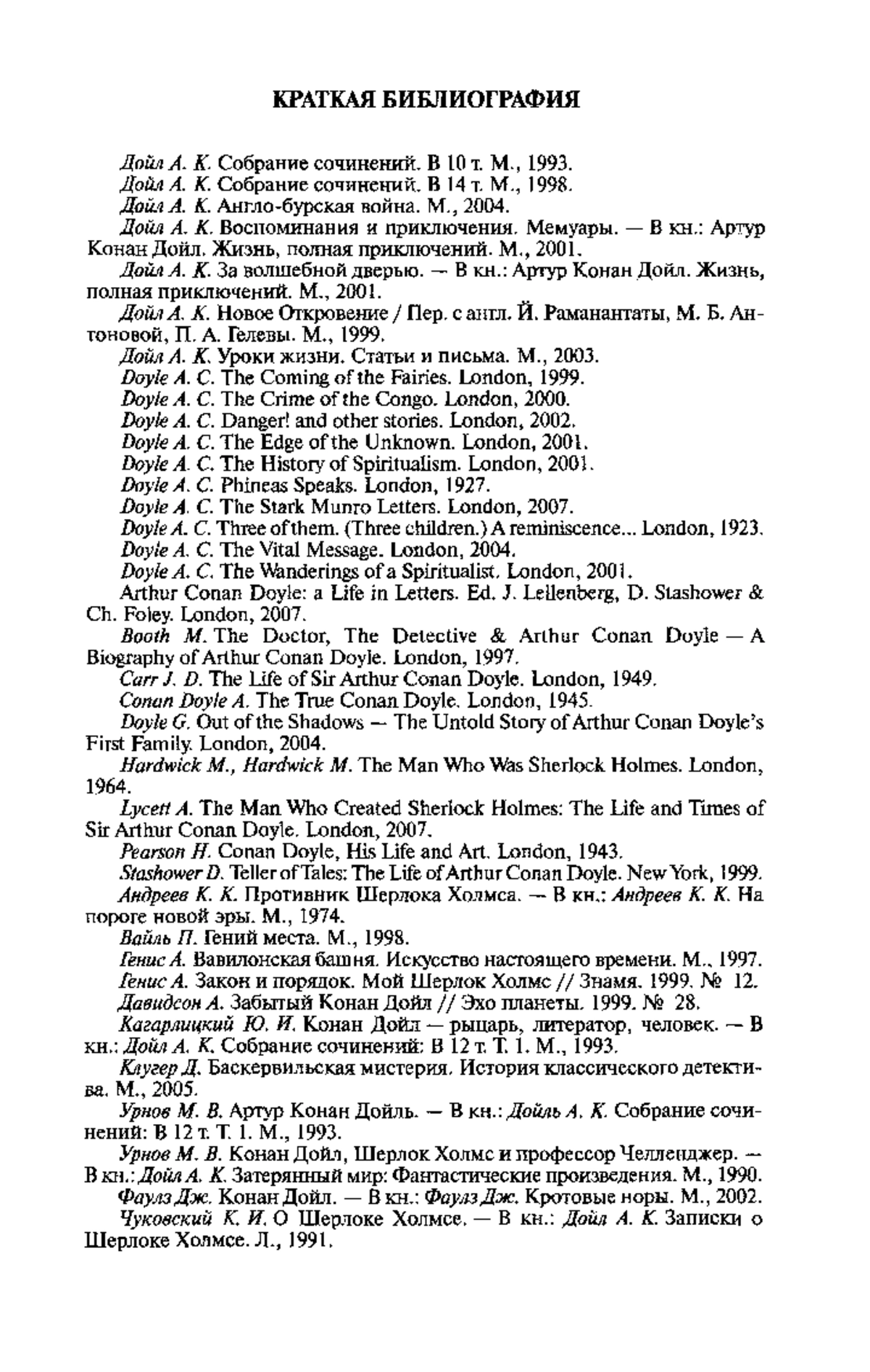 КРАТКАЯ БИБЛИОГРАФИЯ

Дойл А. К. Собрание сочинений. В 10 т. М., 1993.

Дойл А. К. Собрание сочинений. В 14 т. М., 1998.

Дойл А. К. Англо-бурская война. М., 2004.

Дойл А. К. Воспоминания и приключения. Мемуары. — В кн.: Артур Конан Дойл. Жизнь, полная приключений. М., 2001.

Дойл А. К. За волшебной дверью. — В кн.: Артур Конан Дойл. Жизнь, полная приключений. М., 2001.

Дойл А. К. Новое Откровение / Пер. с англ. Й. Раманантаты, М. Б. Антоновой, П. А. Гелевы. М., 1999.

Дойл А. К. Уроки жизни. Статьи и письма. М., 2003.

Doyle A. C. The Coming of the Fairies. London, 1999.

Doyle A. C. The Crime of the Congo. London, 2000.

Doyle A. C. Danger! and other stories. London, 2002.

Doyle A. C. The Edge of the Unknown. London, 2001.

Doyle A. C. The History of Spiritualism. London, 2001.

Doyle A. C. Phineas Speaks. London, 1927.

Doyle A. C. The Stark Munro Letters. London, 2007.

Doyle A. C. Three of them. (Three children.) A reminiscence... London, 1923.

Doyle A. C. The Vital Message. London, 2004.

Doyle A. C. The Wanderings of a Spiritualist. London, 2001.

Arthur Conan Doyle: a Life in Letters. Ed. J. Lellenberg, D. Stashower & Ch. Foley. London, 2007.

Booth M. The Doctor, The Detective & Arthur Conan Doyle — A Biography of Arthur Conan Doyle. London, 1997.

Carr J. D. The Life of Sir Arthur Conan Doyle. London, 1949.

Conan Doyle A. The True Conan Doyle. London, 1945.

Doyle G. Out of the Shadows — The Untold Story of Arthur Conan Doyle's First Family. London, 2004.

Hardwick M., Hardwick M. The Man Who Was Sherlock Holmes. London, 1964.

Lycett A. The Man Who Created Sherlock Holmes: The Life and Times of Sir Arthur Conan Doyle. London, 2007.

Pearson H. Conan Doyle, His Life and Art. London, 1943.

Stashower D. Teller of Tales: The Life of Arthur Conan Doyle. New York, 1999.

Андреев К. К. Противник Шерлока Холмса. — В кн.: Андреев К. К. На пороге новой эры. М., 1974.

Вайль П. Гений места. М., 1998.

Генис А. Вавилонская башня. Искусство настоящего времени. М., 1997.

Генис А. Закон и порядок. Мой Шерлок Холмс // Знамя. 1999. № 12.

Давидсон А. Забытый Конан Дойл // Эхо планеты. 1999. № 28.

Кагарлицкий Ю. И. Конан Дойл — рыцарь, литератор, человек. — В кн.: Дойл А. К. Собрание сочинений: В 12 т. Т. 1. М., 1993.

Клугер Д. Баскервильская мистерия. История классического детектива. М., 2005.

Урнов М. В. Артур Конан Дойль. — В кн.: Дойль А. К. Собрание сочинений: В 12 т. Т. 1. М., 1993.

Урнов М. В. Конан Дойл, Шерлок Холмс и профессор Челленджер. — В кн.: Дойл А. К. Затерянный мир: Фантастические произведения. М., 1990.

Фаулз Дж. Конан Дойл. — В кн.: Фаулз Дж. Кротовые норы. М., 2002.

Чуковский К. И. О Шерлоке Холмсе. — В кн.: Дойл А. К. Записки о Шерлоке Холмсе. Л., 1991.